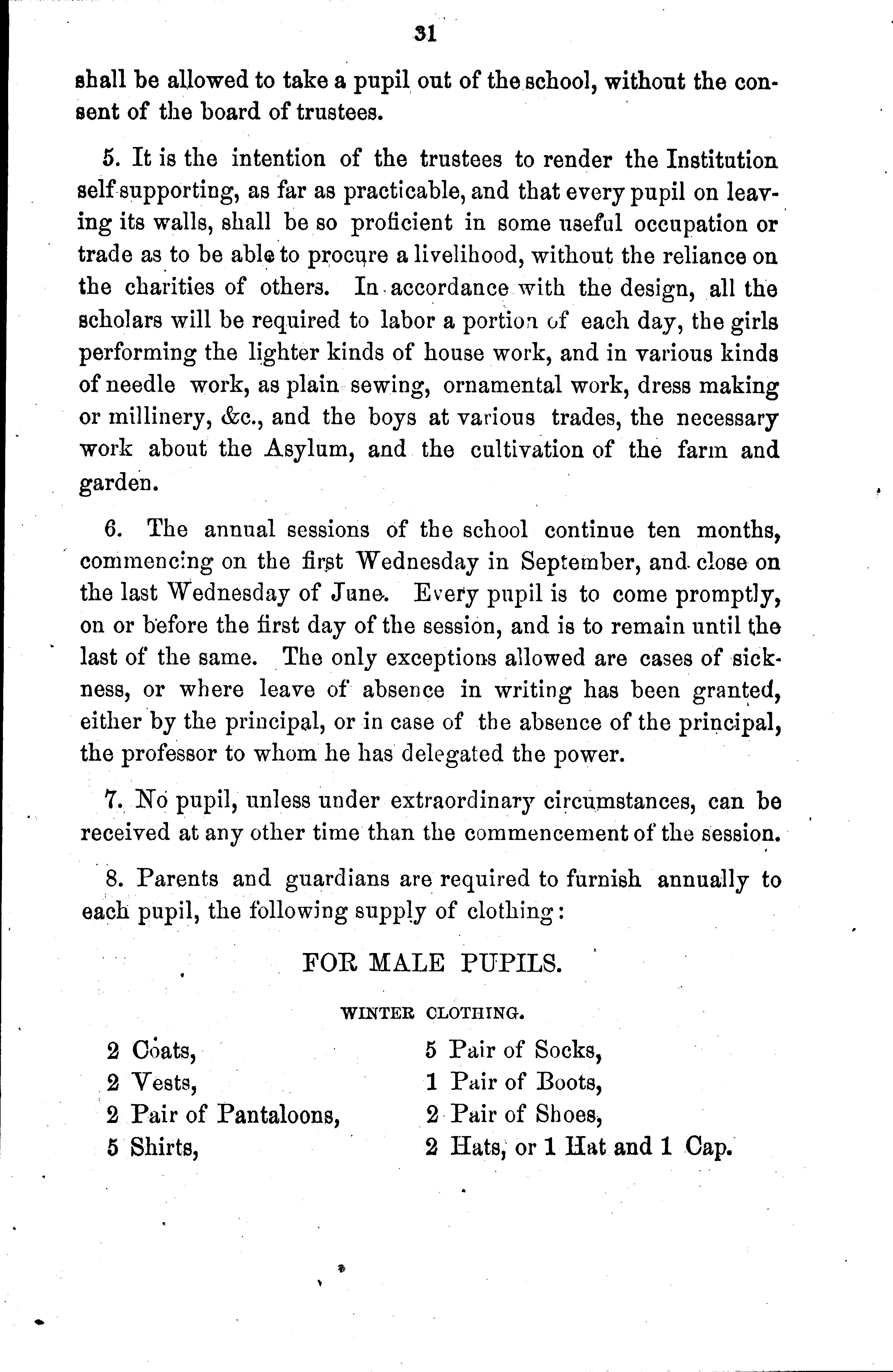 31

shall be allowed to take a pupil out of the school, without the consent of the board of trustees.

5. It is the intention of the trustees to render the Institution self supporting, as far as practicable, and that every pupil on leaving its walls, shall be so proficient in some useful occupation or trade as to be able to procure a livelihood, without the reliance on the charities of others. In accordance with the design, all the scholars will be required to labor a portion of each day, the girls performing the lighter kinds of house work, and in various kinds of needle work, as plain sewing, ornamental work, dress making or millinery, &c., and the boys at various trades, the necessary work about the Asylum, and the cultivation of the farm and garden.

6. The annual sessions of the school continue ten months, commencing on the first Wednesday in September, and close on the last Wednesday of June. Every pupil is to come promptly, on or before the first day of the session, and is to remain until the last of the same. The only exceptions allowed are cases of sickness, or where leave of absence in writing has been granted, either by the principal, or in case of the absence of the principal, the professor to whom he has delegated the power.

7. No pupil, unless under extraordinary circumstances, can be received at any other time than the commencement of the session.

8. Parents and guardians are required to furnish annually to each pupil, the following supply of clothing:

FOR MALE PUPILS.

WINTER CLOTHING.

2 Coats,
2 Vests,
2 Pair of Pantaloons,
5 Shirts,

5 Pair of Socks,
1 Pair of Boots,
2 Pair of Shoes,
2 Hats, or 1 Hat and 1 Cap.